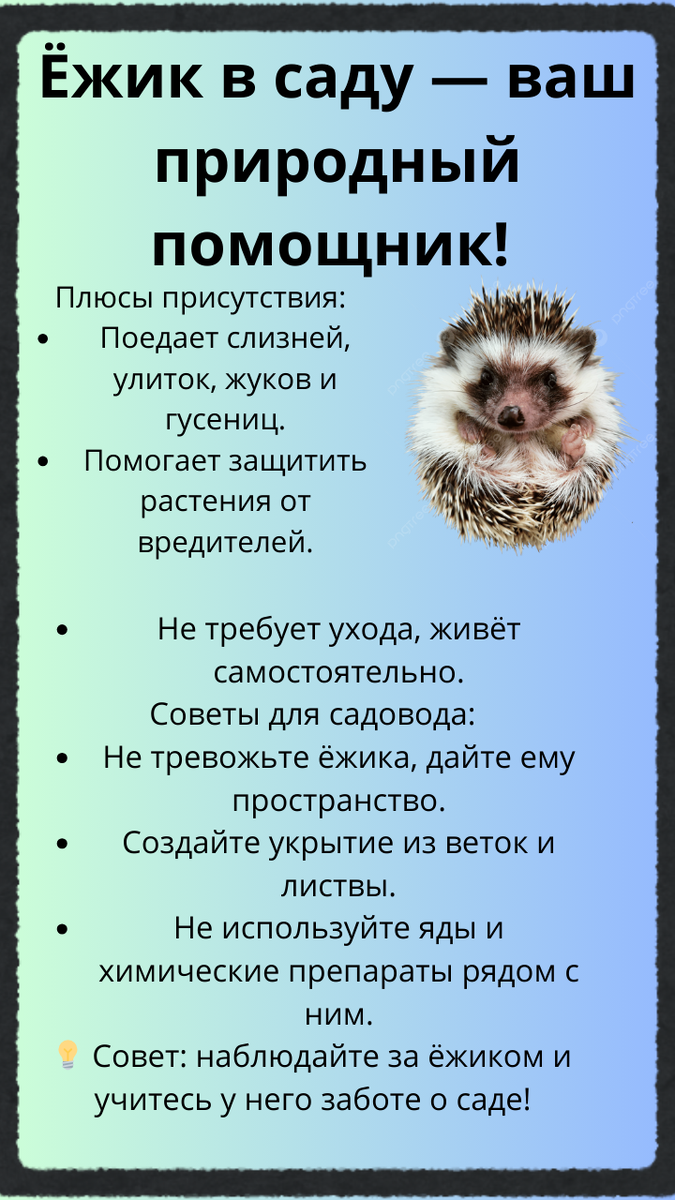 Ёжик в саду — ваш природный помощник!

Плюсы присутствия:

• Поедает слизней, улиток, жуков и гусениц.
• Помогает защитить растения от вредителей.

• Не требует ухода, живёт самостоятельно.

Советы для садовода:

• Не тревожьте ёжика, дайте ему пространство.
• Создайте укрытие из веток и листвы.
• Не используйте яды и химические препараты рядом с ним.

💡 Совет: наблюдайте за ёжиком и учитесь у него заботе о саде!